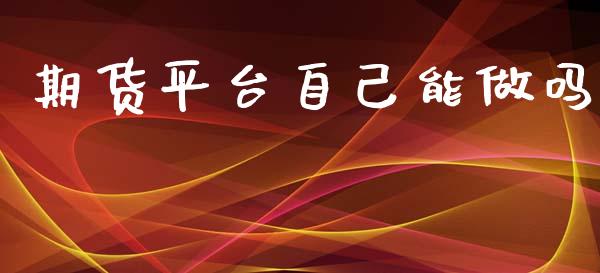 期货平台自己能做吗